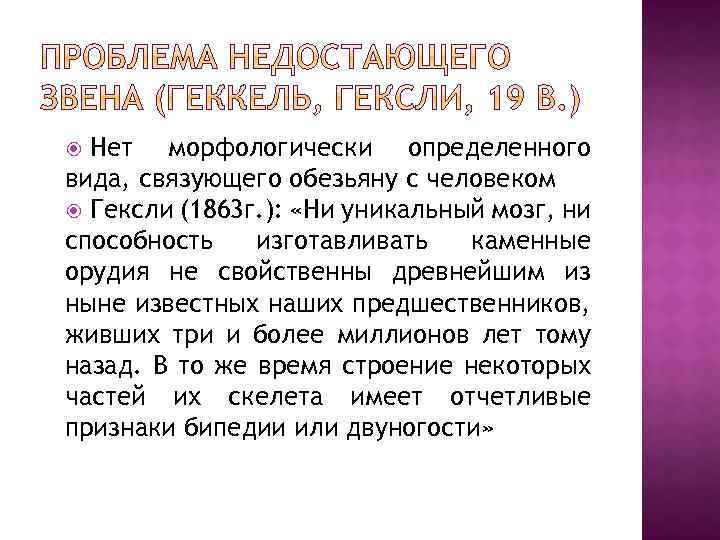 ПРОБЛЕМА НЕДОСТАЮЩЕГО ЗВЕНА (ГЕККЕЛЬ, ГЕКСЛИ, 19 В.)

• Нет морфологически определенного вида, связующего обезьяну с человеком
• Гексли (1863г.): «Ни уникальный мозг, ни способность изготавливать каменные орудия не свойственны древнейшим из ныне известных наших предшественников, живших три и более миллионов лет тому назад. В то же время строение некоторых частей их скелета имеет отчетливые признаки бипедии или двуногости»